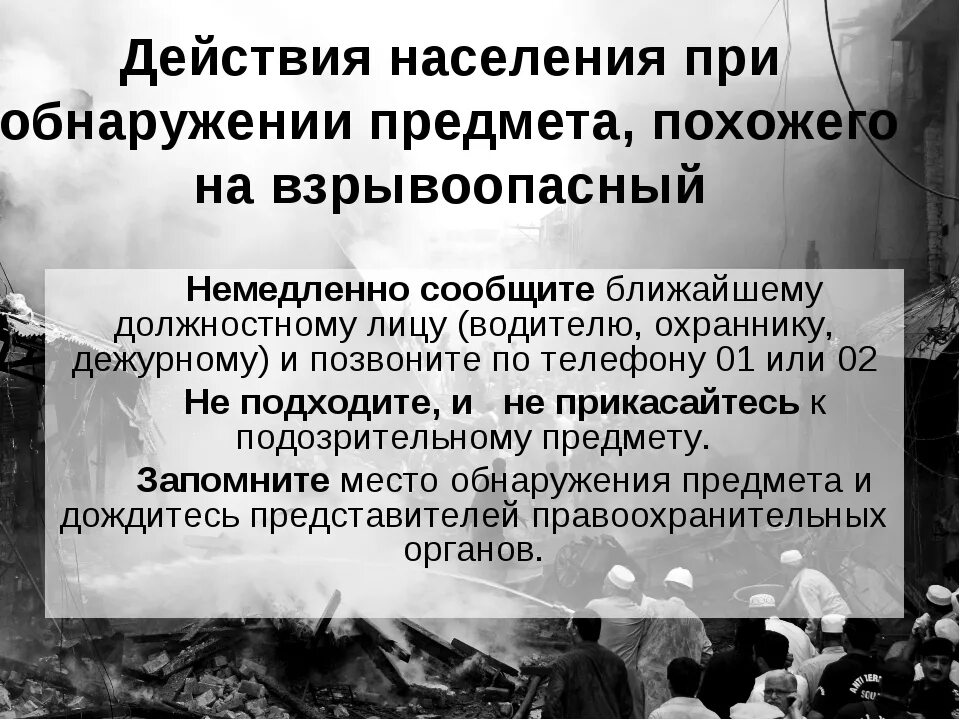 Действия населения при обнаружении предмета, похожего на взрывоопасный

Немедленно сообщите ближайшему должностному лицу (водителю, охраннику, дежурному) и позвоните по телефону 01 или 02

Не подходите, и не прикасайтесь к подозрительному предмету.

Запомните место обнаружения предмета и дождитесь представителей правоохранительных органов.